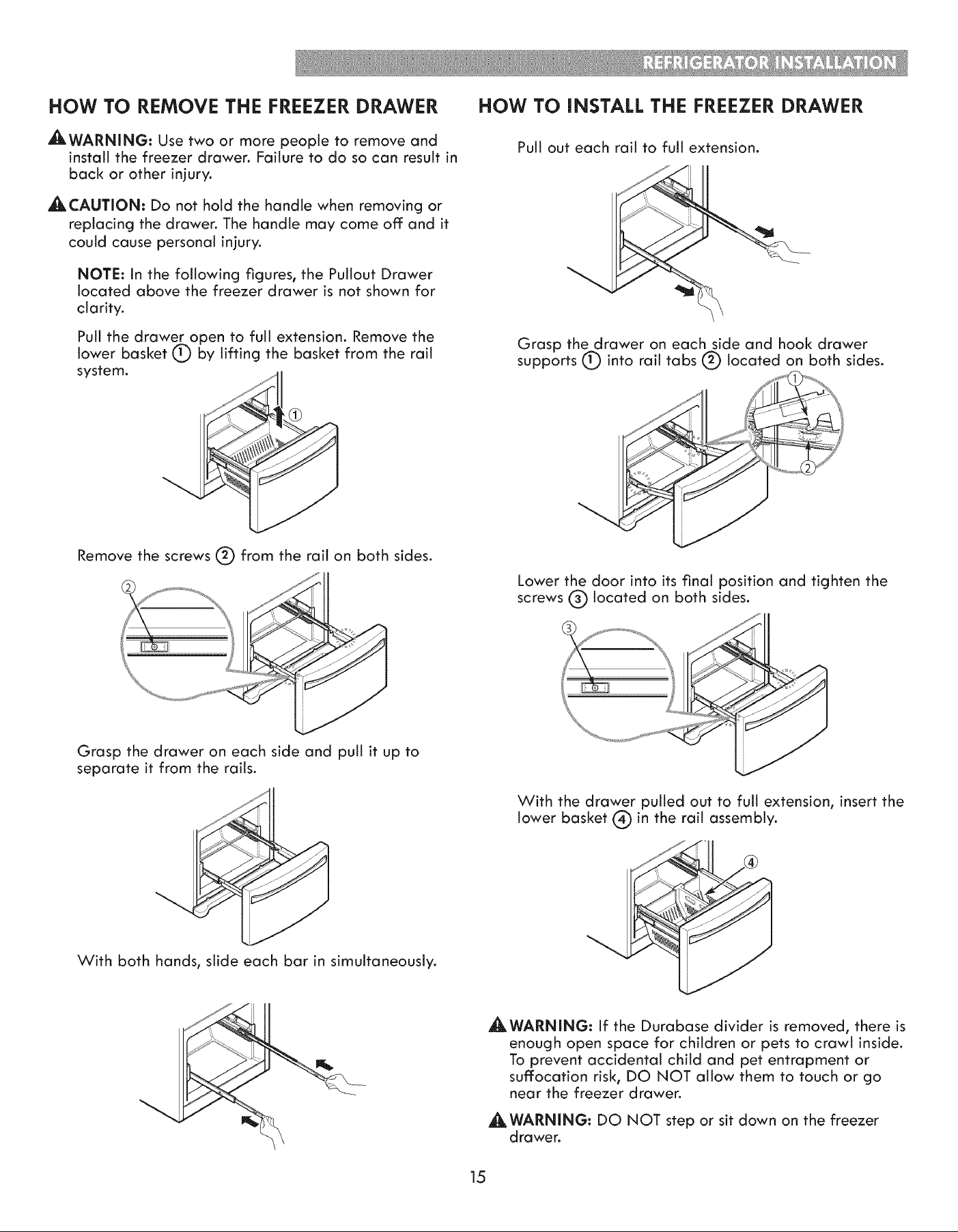 REFRIGERATOR INSTALLATION

HOW TO REMOVE THE FREEZER DRAWER

WARNING: Use two or more people to remove and install the freezer drawer. Failure to do so can result in back or other injury.

CAUTION: Do not hold the handle when removing or replacing the drawer. The handle may come off and it could cause personal injury.

NOTE: In the following figures, the Pullout Drawer located above the freezer drawer is not shown for clarity.

Pull the drawer open to full extension. Remove the lower basket ① by lifting the basket from the rail system.

①

Remove the screws ② from the rail on both sides.

②

Grasp the drawer on each side and pull it up to separate it from the rails.

With both hands, slide each bar in simultaneously.

HOW TO INSTALL THE FREEZER DRAWER

Pull out each rail to full extension.

Grasp the drawer on each side and hook drawer supports ① into rail tabs ② located on both sides.

①

②

Lower the door into its final position and tighten the screws ③ located on both sides.

③

With the drawer pulled out to full extension, insert the lower basket ④ in the rail assembly.

④

WARNING: If the Durabase divider is removed, there is enough open space for children or pets to crawl inside. To prevent accidental child and pet entrapment or suffocation risk, DO NOT allow them to touch or go near the freezer drawer.

WARNING: DO NOT step or sit down on the freezer drawer.

15